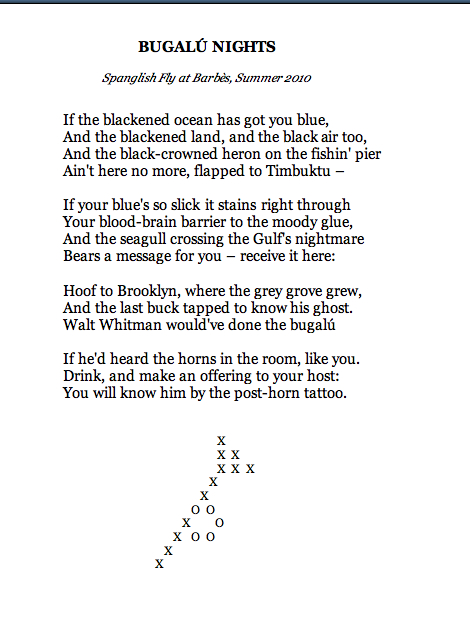 BUGALÚ NIGHTS

Spanglish Fly at Barbès, Summer 2010

If the blackened ocean has got you blue,
And the blackened land, and the black air too,
And the black-crowned heron on the fishin' pier
Ain't here no more, flapped to Timbuktu –

If your blue's so slick it stains right through
Your blood-brain barrier to the moody glue,
And the seagull crossing the Gulf's nightmare
Bears a message for you – receive it here:

Hoof to Brooklyn, where the grey grove grew,
And the last buck tapped to know his ghost.
Walt Whitman would've done the bugalú

If he'd heard the horns in the room, like you.
Drink, and make an offering to your host:
You will know him by the post-horn tattoo.

X
X X
X X X
X
X
O O
X O
X O O
X
X